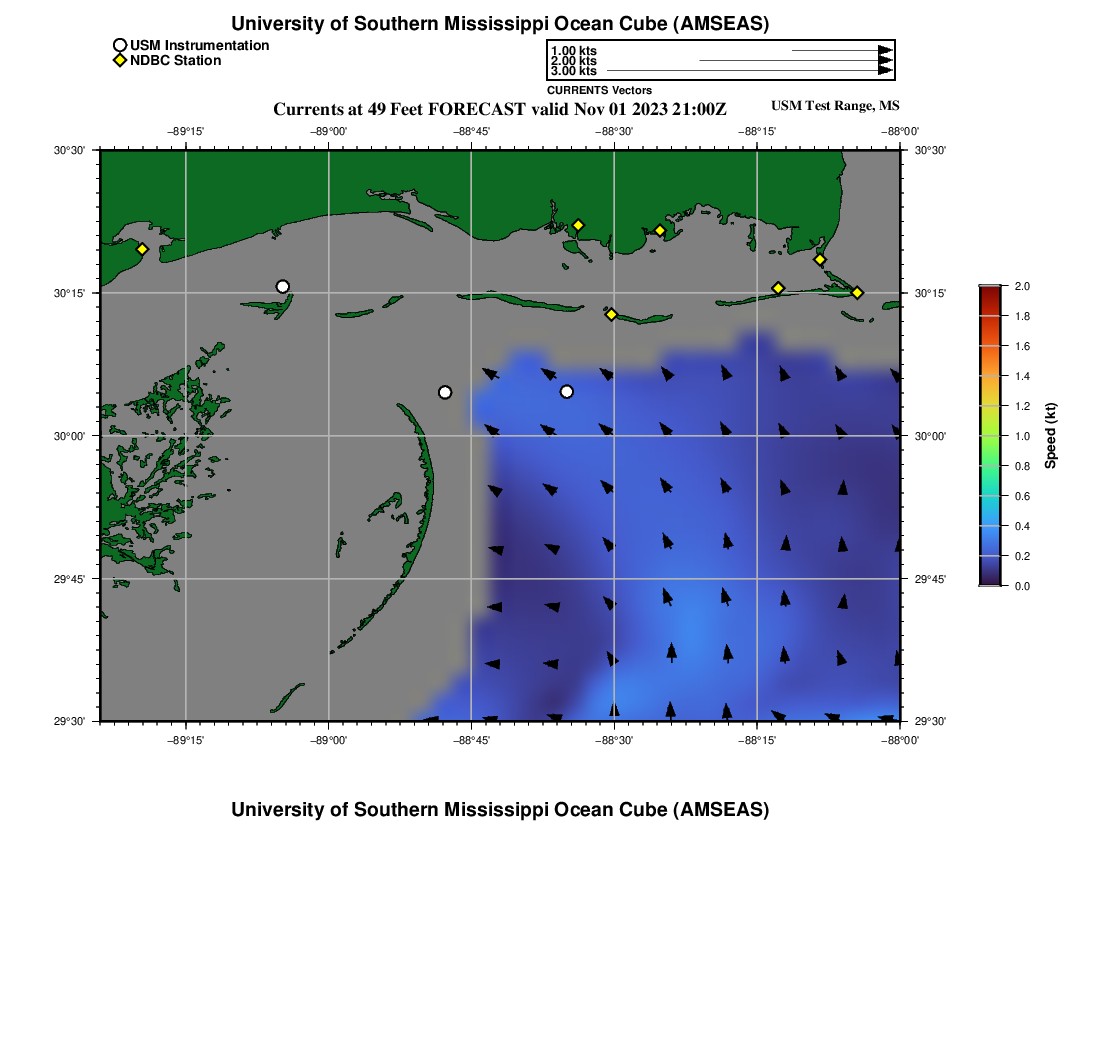 University of Southern Mississippi Ocean Cube (AMSEAS)

USM Instrumentation
NDBC Station

1.00 kts
2.00 kts
3.00 kts
CURRENTS Vectors

Currents at 49 Feet FORECAST valid Nov 01 2023 21:00Z

USM Test Range, MS

−89°15' −89°00' −88°45' −88°30' −88°15' −88°00'

30°30' 30°15' 30°00' 29°45' 29°30'

30°30' 30°15' 30°00' 29°45' 29°30'

−89°15' −89°00' −88°45' −88°30' −88°15' −88°00'

2.0 1.8 1.6 1.4 1.2 1.0 0.8 0.6 0.4 0.2 0.0

Speed (kt)

University of Southern Mississippi Ocean Cube (AMSEAS)